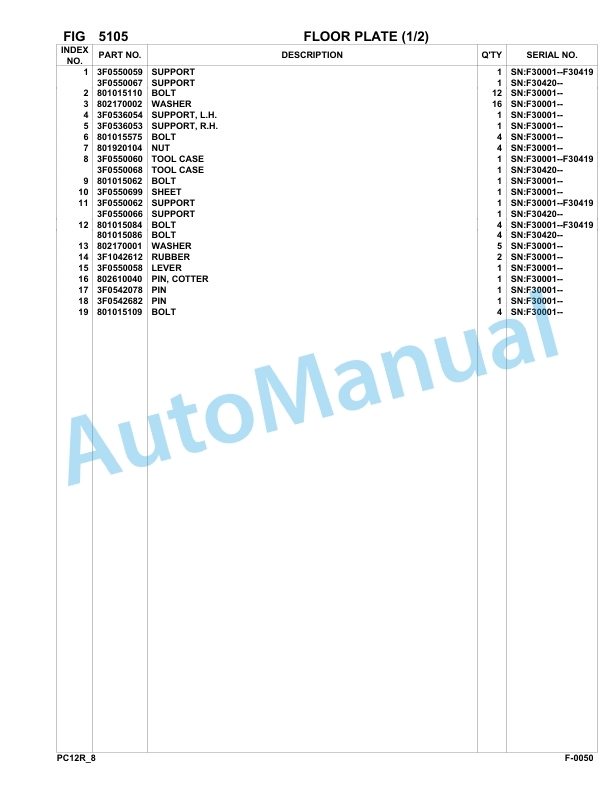 FIG 5105 FLOOR PLATE (1/2)

| INDEX NO. | PART NO. | DESCRIPTION | Q'TY | SERIAL NO. |
|---|---|---|---|---|
| 1 | 3F0550059 | SUPPORT | 1 | SN:F30001--F30419 |
| | 3F0550067 | SUPPORT | 1 | SN:F30420-- |
| 2 | 801015110 | BOLT | 12 | SN:F30001-- |
| 3 | 802170002 | WASHER | 16 | SN:F30001-- |
| 4 | 3F0536054 | SUPPORT, L.H. | 1 | SN:F30001-- |
| 5 | 3F0536053 | SUPPORT, R.H. | 1 | SN:F30001-- |
| 6 | 801015575 | BOLT | 4 | SN:F30001-- |
| 7 | 801920104 | NUT | 4 | SN:F30001-- |
| 8 | 3F0550060 | TOOL CASE | 1 | SN:F30001--F30419 |
| | 3F0550068 | TOOL CASE | 1 | SN:F30420-- |
| 9 | 801015062 | BOLT | 1 | SN:F30001-- |
| 10 | 3F0550699 | SHEET | 1 | SN:F30001-- |
| 11 | 3F0550062 | SUPPORT | 1 | SN:F30001--F30419 |
| | 3F0550066 | SUPPORT | 1 | SN:F30420-- |
| 12 | 801015084 | BOLT | 4 | SN:F30001--F30419 |
| | 801015086 | BOLT | 4 | SN:F30420-- |
| 13 | 802170001 | WASHER | 5 | SN:F30001-- |
| 14 | 3F1042612 | RUBBER | 2 | SN:F30001-- |
| 15 | 3F0550058 | LEVER | 1 | SN:F30001-- |
| 16 | 802610040 | PIN, COTTER | 1 | SN:F30001-- |
| 17 | 3F0542078 | PIN | 1 | SN:F30001-- |
| 18 | 3F0542682 | PIN | 1 | SN:F30001-- |
| 19 | 801015109 | BOLT | 4 | SN:F30001-- |

AutoManual

PC12R_8 F-0050